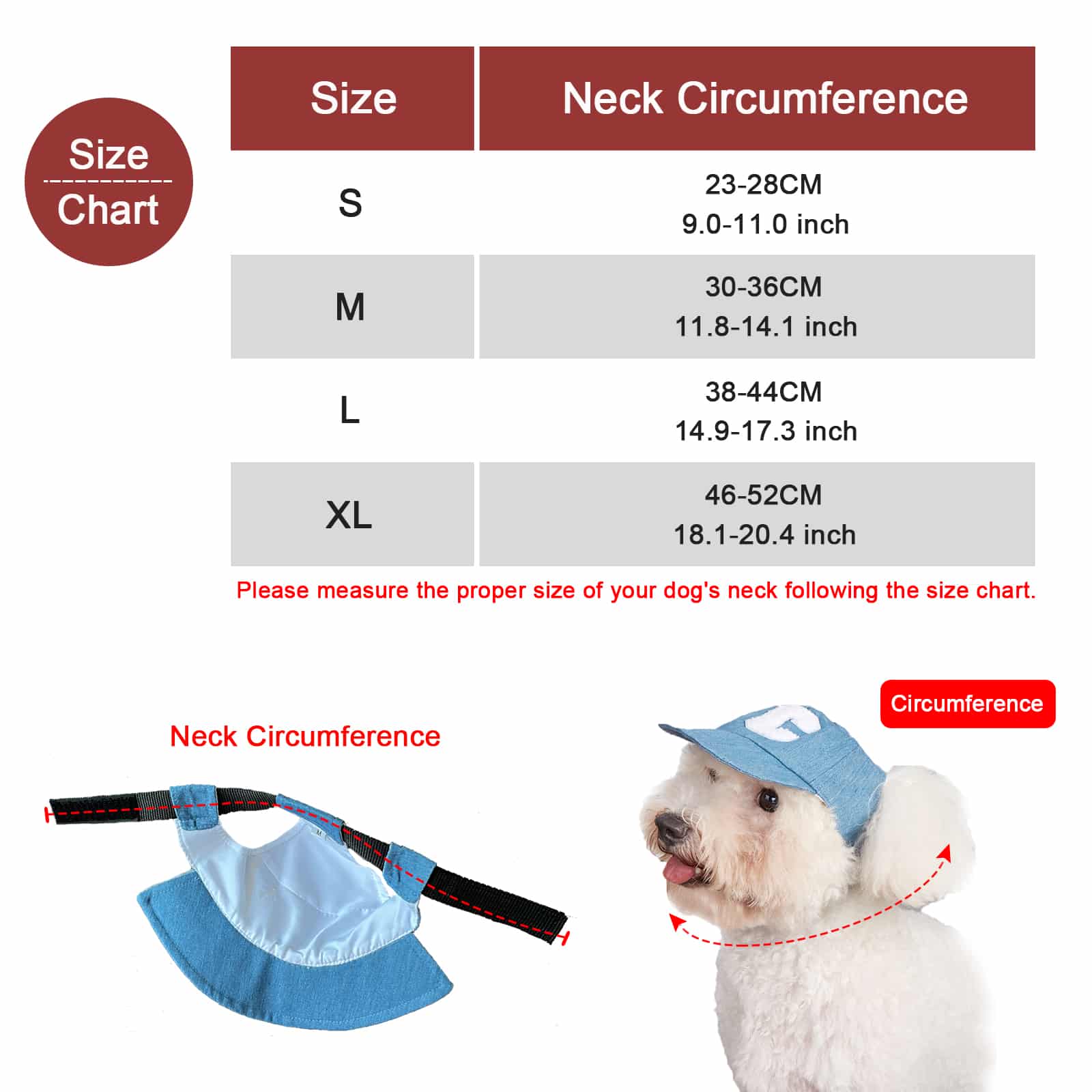 Size
Chart

| Size | Neck Circumference |
|---|---|
| S | 23-28CM 9.0-11.0 inch |
| M | 30-36CM 11.8-14.1 inch |
| L | 38-44CM 14.9-17.3 inch |
| XL | 46-52CM 18.1-20.4 inch |

Please measure the proper size of your dog's neck following the size chart.

Neck Circumference

M

Circumference